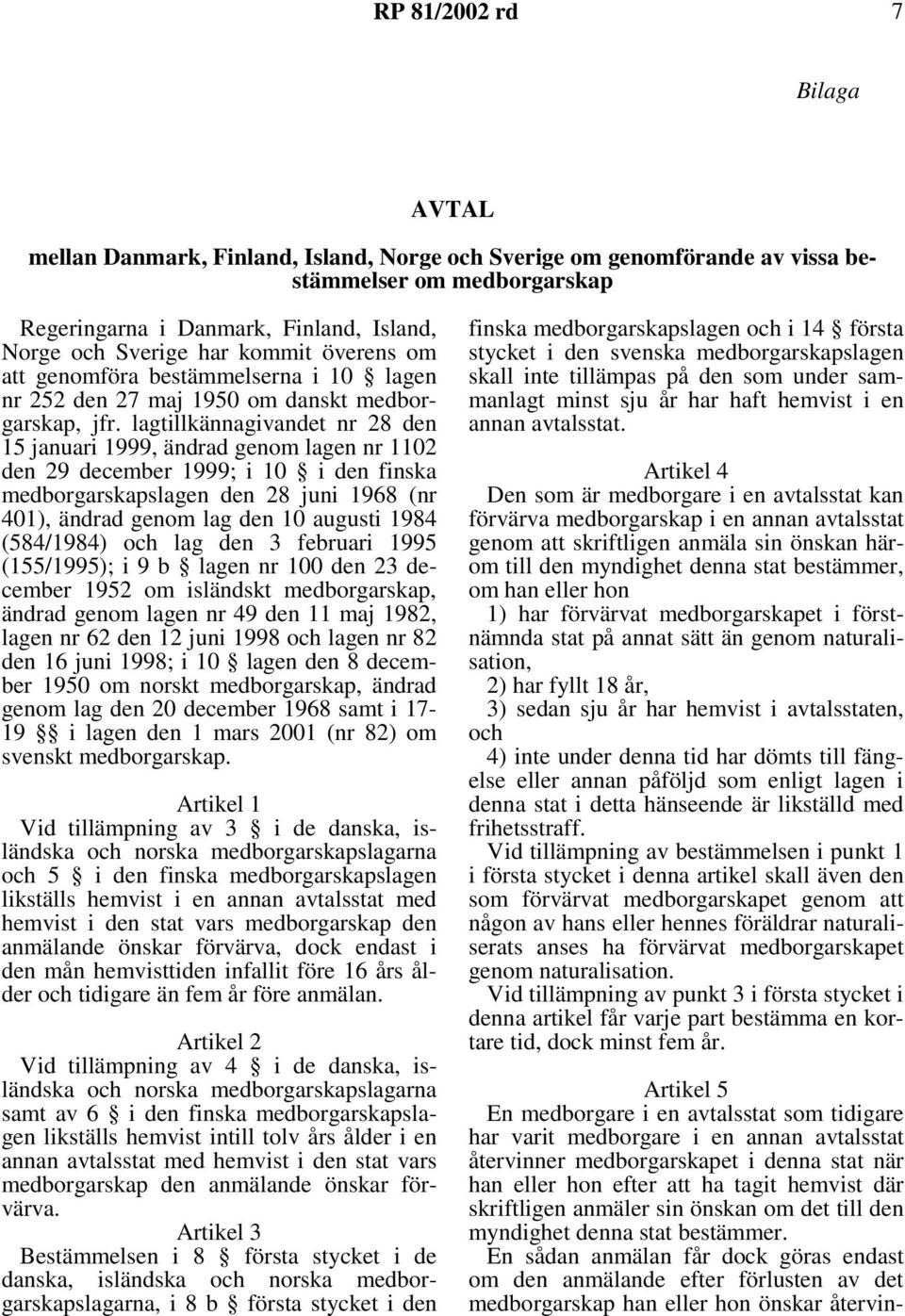 RP 81/2002 rd 7

Bilaga

AVTAL

mellan Danmark, Finland, Island, Norge och Sverige om genomförande av vissa bestämmelser om medborgarskap

Regeringarna i Danmark, Finland, Island, Norge och Sverige har kommit överens om att genomföra bestämmelserna i 10 § lagen nr 252 den 27 maj 1950 om danskt medborgarskap, jfr. lagtillkännagivandet nr 28 den 15 januari 1999, ändrad genom lagen nr 1102 den 29 december 1999; i 10 § i den finska medborgarskapslagen den 28 juni 1968 (nr 401), ändrad genom lag den 10 augusti 1984 (584/1984) och lag den 3 februari 1995 (155/1995); i 9 b § lagen nr 100 den 23 december 1952 om isländskt medborgarskap, ändrad genom lagen nr 49 den 11 maj 1982, lagen nr 62 den 12 juni 1998 och lagen nr 82 den 16 juni 1998; i 10 § lagen den 8 december 1950 om norskt medborgarskap, ändrad genom lag den 20 december 1968 samt i 17-19 §§ i lagen den 1 mars 2001 (nr 82) om svenskt medborgarskap.

Artikel 1

Vid tillämpning av 3 § i de danska, isländska och norska medborgarskapslagarna och 5 § i den finska medborgarskapslagen likställs hemvist i en annan avtalsstat med hemvist i den stat vars medborgarskap den anmälande önskar förvärva, dock endast i den mån hemvisttiden infallit före 16 års ålder och tidigare än fem år före anmälan.

Artikel 2

Vid tillämpning av 4 § i de danska, isländska och norska medborgarskapslagarna samt av 6 § i den finska medborgarskapslagen likställs hemvist intill tolv års ålder i en annan avtalsstat med hemvist i den stat vars medborgarskap den anmälande önskar förvärva.

Artikel 3

Bestämmelsen i 8 § första stycket i de danska, isländska och norska medborgarskapslagarna, i 8 b § första stycket i den finska medborgarskapslagen och i 14 § första stycket i den svenska medborgarskapslagen skall inte tillämpas på den som under sammanlagt minst sju år har haft hemvist i en annan avtalsstat.

Artikel 4

Den som är medborgare i en avtalsstat kan förvärva medborgarskap i en annan avtalsstat genom att skriftligen anmäla sin önskan härom till den myndighet denna stat bestämmer, om han eller hon

1) har förvärvat medborgarskapet i förstnämnda stat på annat sätt än genom naturalisation,

2) har fyllt 18 år,

3) sedan sju år har hemvist i avtalsstaten, och

4) inte under denna tid har dömts till fängelse eller annan påföljd som enligt lagen i denna stat i detta hänseende är likställd med frihetsstraff.

Vid tillämpning av bestämmelsen i punkt 1 i första stycket i denna artikel skall även den som förvärvat medborgarskapet genom att någon av hans eller hennes föräldrar naturaliserats anses ha förvärvat medborgarskapet genom naturalisation.

Vid tillämpning av punkt 3 i första stycket i denna artikel får varje part bestämma en kortare tid, dock minst fem år.

Artikel 5

En medborgare i en avtalsstat som tidigare har varit medborgare i en annan avtalsstat återvinner medborgarskapet i denna stat när han eller hon efter att ha tagit hemvist där skriftligen anmäler sin önskan om det till den myndighet denna stat bestämmer.

En sådan anmälan får dock göras endast om den anmälande efter förlusten av det medborgarskap han eller hon önskar återvin-